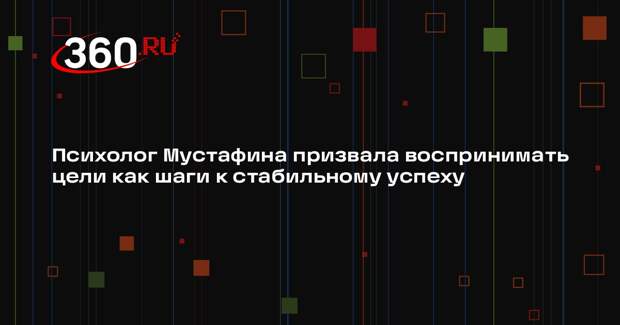 360.RU

Психолог Мустафина призвала воспринимать цели как шаги к стабильному успеху